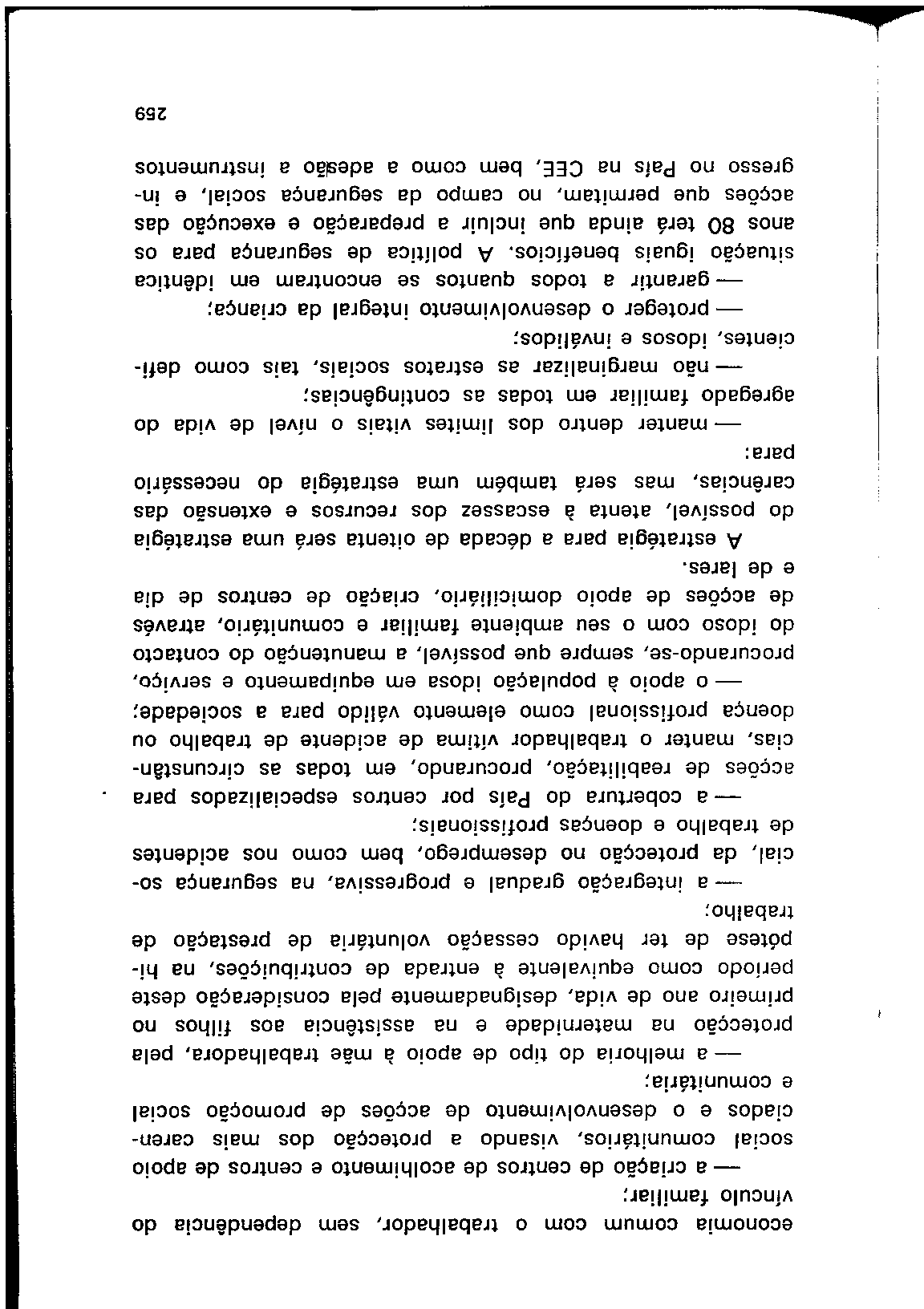 economia comum com o trabalhador, sem dependência do vínculo familiar;

— a criação de centros de acolhimento e centros de apoio social comunitários, visando a protecção dos mais carenciados e o desenvolvimento de acções de promoção social e comunitária;

— a melhoria do tipo de apoio à mãe trabalhadora, pela protecção na maternidade e na assistência aos filhos no primeiro ano de vida, designadamente pela consideração deste período como equivalente à entrada de contribuições, na hipótese de ter havido cessação voluntária de prestação de trabalho;

— a integração gradual e progressiva, na segurança social, da protecção no desemprego, bem como nos acidentes de trabalho e doenças profissionais;

— a cobertura do País por centros especializados para acções de reabilitação, procurando, em todas as circunstâncias, manter o trabalhador vítima de acidente de trabalho ou doença profissional como elemento válido para a sociedade;

— o apoio à população idosa em equipamento e serviço, procurando-se, sempre que possível, a manutenção do contacto do idoso com o seu ambiente familiar e comunitário, através de acções de apoio domiciliário, criação de centros de dia e de lares.

A estratégia para a década de oitenta será uma estratégia do possível, atenta à escassez dos recursos e extensão das carências, mas será também uma estratégia do necessário para:

— manter dentro dos limites vitais o nível de vida do agregado familiar em todas as contingências;

— não marginalizar as estratos sociais, tais como deficientes, idosos e inválidos;

— proteger o desenvolvimento integral da criança;

— garantir a todos quantos se encontram em idêntica situação iguais benefícios. A política de segurança para os anos 80 terá ainda que incluir a preparação e execução das acções que permitam, no campo da segurança social, e ingresso no País na CEE, bem como a adesão a instrumentos

259